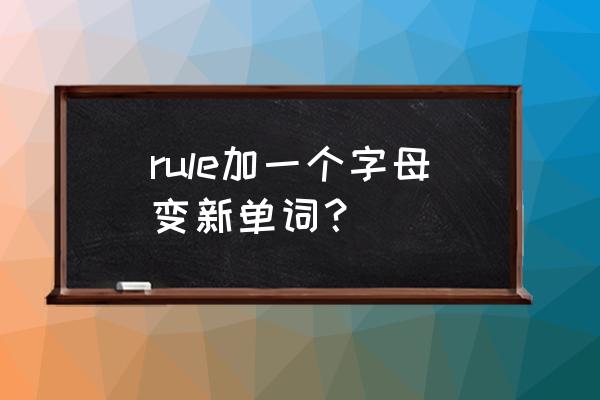 rule加一个字母变新单词？